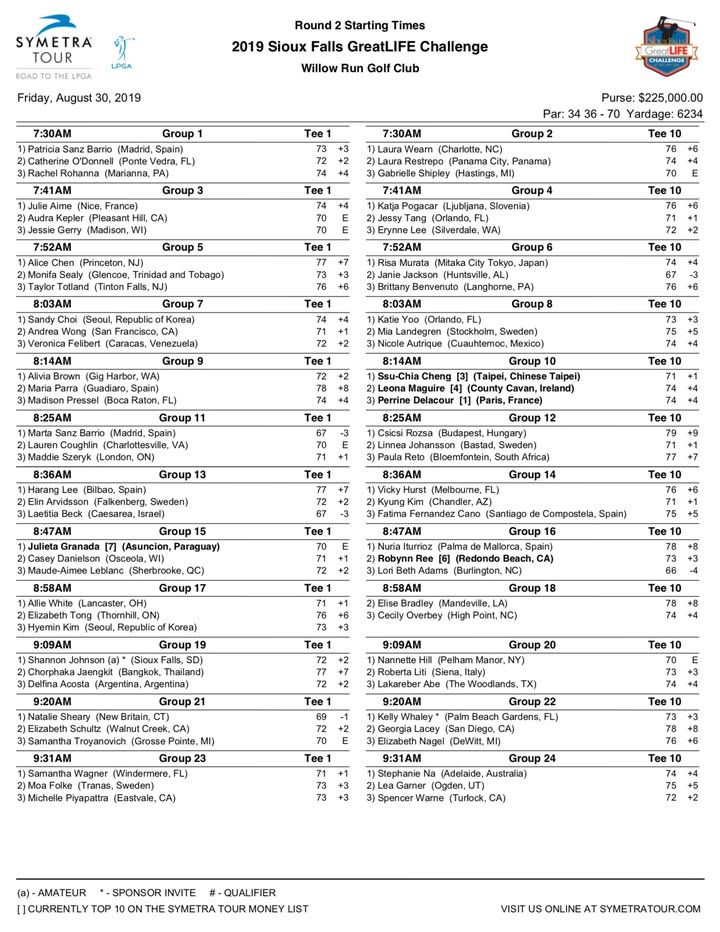 SYMETRA TOUR
ROAD TO THE LPGA
LPGA

Round 2 Starting Times
2019 Sioux Falls GreatLIFE Challenge
Willow Run Golf Club

GreatLIFE CHALLENGE

Friday, August 30, 2019

Purse: $225,000.00
Par: 34 36 - 70 Yardage: 6234

7:30AM Group 1 Tee 1
1) Patricia Sanz Barrio (Madrid, Spain) 73 +3
2) Catherine O'Donnell (Ponte Vedra, FL) 72 +2
3) Rachel Rohanna (Marianna, PA) 74 +4

7:41AM Group 3 Tee 1
1) Julie Aime (Nice, France) 74 +4
2) Audra Kepler (Pleasant Hill, CA) 70 E
3) Jessie Gerry (Madison, WI) 70 E

7:52AM Group 5 Tee 1
1) Alice Chen (Princeton, NJ) 77 +7
2) Monifa Sealy (Glencoe, Trinidad and Tobago) 73 +3
3) Taylor Totland (Tinton Falls, NJ) 76 +6

8:03AM Group 7 Tee 1
1) Sandy Choi (Seoul, Republic of Korea) 74 +4
2) Andrea Wong (San Francisco, CA) 71 +1
3) Veronica Felibert (Caracas, Venezuela) 72 +2

8:14AM Group 9 Tee 1
1) Alivia Brown (Gig Harbor, WA) 72 +2
2) Maria Parra (Guadiaro, Spain) 78 +8
3) Madison Pressel (Boca Raton, FL) 74 +4

8:25AM Group 11 Tee 1
1) Marta Sanz Barrio (Madrid, Spain) 67 -3
2) Lauren Coughlin (Charlottesville, VA) 70 E
3) Maddie Szeryk (London, ON) 71 +1

8:36AM Group 13 Tee 1
1) Harang Lee (Bilbao, Spain) 77 +7
2) Elin Arvidsson (Falkenberg, Sweden) 72 +2
3) Laetitia Beck (Caesarea, Israel) 67 -3

8:47AM Group 15 Tee 1
1) Julieta Granada [7] (Asuncion, Paraguay) 70 E
2) Casey Danielson (Osceola, WI) 71 +1
3) Maude-Aimee Leblanc (Sherbrooke, QC) 72 +2

8:58AM Group 17 Tee 1
1) Allie White (Lancaster, OH) 71 +1
2) Elizabeth Tong (Thornhill, ON) 76 +6
3) Hyemin Kim (Seoul, Republic of Korea) 73 +3

9:09AM Group 19 Tee 1
1) Shannon Johnson (a) * (Sioux Falls, SD) 72 +2
2) Chorphaka Jaengkit (Bangkok, Thailand) 77 +7
3) Delfina Acosta (Argentina, Argentina) 72 +2

9:20AM Group 21 Tee 1
1) Natalie Sheary (New Britain, CT) 69 -1
2) Elizabeth Schultz (Walnut Creek, CA) 72 +2
3) Samantha Troyanovich (Grosse Pointe, MI) 70 E

9:31AM Group 23 Tee 1
1) Samantha Wagner (Windermere, FL) 71 +1
2) Moa Folke (Tranas, Sweden) 73 +3
3) Michelle Piyapattra (Eastvale, CA) 73 +3

7:30AM Group 2 Tee 10
1) Laura Wearn (Charlotte, NC) 76 +6
2) Laura Restrepo (Panama City, Panama) 74 +4
3) Gabrielle Shipley (Hastings, MI) 70 E

7:41AM Group 4 Tee 10
1) Katja Pogacar (Ljubljana, Slovenia) 76 +6
2) Jessy Tang (Orlando, FL) 71 +1
3) Erynne Lee (Silverdale, WA) 72 +2

7:52AM Group 6 Tee 10
1) Risa Murata (Mitaka City Tokyo, Japan) 74 +4
2) Janie Jackson (Huntsville, AL) 67 -3
3) Brittany Benvenuto (Langhorne, PA) 76 +6

8:03AM Group 8 Tee 10
1) Katie Yoo (Orlando, FL) 73 +3
2) Mia Landegren (Stockholm, Sweden) 75 +5
3) Nicole Autrique (Cuauhtemoc, Mexico) 74 +4

8:14AM Group 10 Tee 10
1) Ssu-Chia Cheng [3] (Taipei, Chinese Taipei) 71 +1
2) Leona Maguire [4] (County Cavan, Ireland) 74 +4
3) Perrine Delacour [1] (Paris, France) 74 +4

8:25AM Group 12 Tee 10
1) Csicsi Rozsa (Budapest, Hungary) 79 +9
2) Linnea Johansson (Bastad, Sweden) 71 +1
3) Paula Reto (Bloemfontein, South Africa) 77 +7

8:36AM Group 14 Tee 10
1) Vicky Hurst (Melbourne, FL) 76 +6
2) Kyung Kim (Chandler, AZ) 71 +1
3) Fatima Fernandez Cano (Santiago de Compostela, Spain) 75 +5

8:47AM Group 16 Tee 10
1) Nuria Iturrioz (Palma de Mallorca, Spain) 78 +8
2) Robynn Ree [6] (Redondo Beach, CA) 73 +3
3) Lori Beth Adams (Burlington, NC) 66 -4

8:58AM Group 18 Tee 10
2) Elise Bradley (Mandeville, LA) 78 +8
3) Cecily Overbey (High Point, NC) 74 +4

9:09AM Group 20 Tee 10
1) Nannette Hill (Pelham Manor, NY) 70 E
2) Roberta Liti (Siena, Italy) 73 +3
3) Lakareber Abe (The Woodlands, TX) 74 +4

9:20AM Group 22 Tee 10
1) Kelly Whaley * (Palm Beach Gardens, FL) 73 +3
2) Georgia Lacey (San Diego, CA) 78 +8
3) Elizabeth Nagel (DeWitt, MI) 76 +6

9:31AM Group 24 Tee 10
1) Stephanie Na (Adelaide, Australia) 74 +4
2) Lea Garner (Ogden, UT) 75 +5
3) Spencer Warne (Turlock, CA) 72 +2

(a) - AMATEUR * - SPONSOR INVITE # - QUALIFIER
[ ] CURRENTLY TOP 10 ON THE SYMETRA TOUR MONEY LIST
VISIT US ONLINE AT SYMETRATOUR.COM